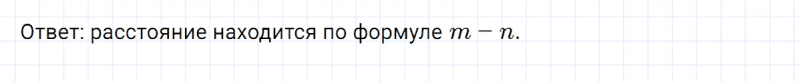 Ответ: расстояние находится по формуле $m - n$.